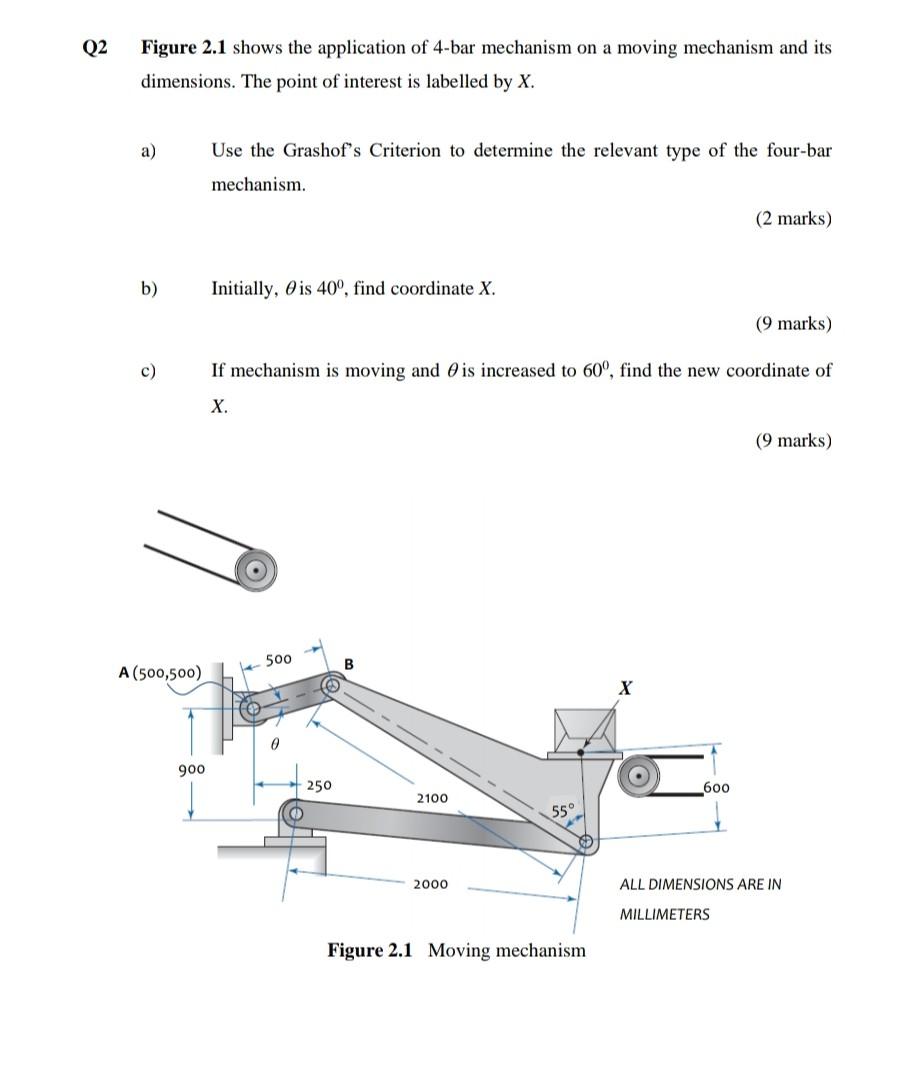 Q2 Figure 2.1 shows the application of 4-bar mechanism on a moving mechanism and its dimensions. The point of interest is labelled by X.

a) Use the Grashof's Criterion to determine the relevant type of the four-bar mechanism.

(2 marks)

b) Initially, $\theta$ is $40^0$, find coordinate X.

(9 marks)

c) If mechanism is moving and $\theta$ is increased to $60^0$, find the new coordinate of X.

(9 marks)

A (500,500)

500

B

X

$\theta$

900

250

2100

55°

600

2000

ALL DIMENSIONS ARE IN MILLIMETERS

Figure 2.1 Moving mechanism